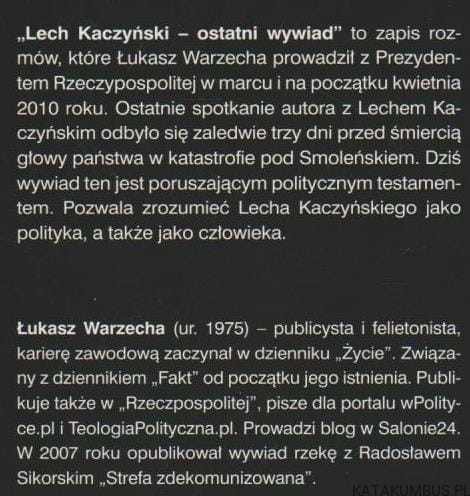 „Lech Kaczyński – ostatni wywiad” to zapis rozmów, które Łukasz Warzecha prowadził z Prezydentem Rzeczypospolitej w marcu i na początku kwietnia 2010 roku. Ostatnie spotkanie autora z Lechem Kaczyńskim odbyło się zaledwie trzy dni przed śmiercią głowy państwa w katastrofie pod Smoleńskiem. Dziś wywiad ten jest poruszającym politycznym testamentem. Pozwala zrozumieć Lecha Kaczyńskiego jako polityka, a także jako człowieka.

Łukasz Warzecha (ur. 1975) – publicysta i felietonista, karierę zawodową zaczynał w dzienniku „Życie”. Związany z dziennikiem „Fakt” od początku jego istnienia. Publikuje także w „Rzeczpospolitej”, pisze dla portalu wPolityce.pl i TeologiaPolityczna.pl. Prowadzi blog w Salonie24. W 2007 roku opublikował wywiad rzekę z Radosławem Sikorskim „Strefa zdekomunizowana”.

KATAKUMBUS.PL